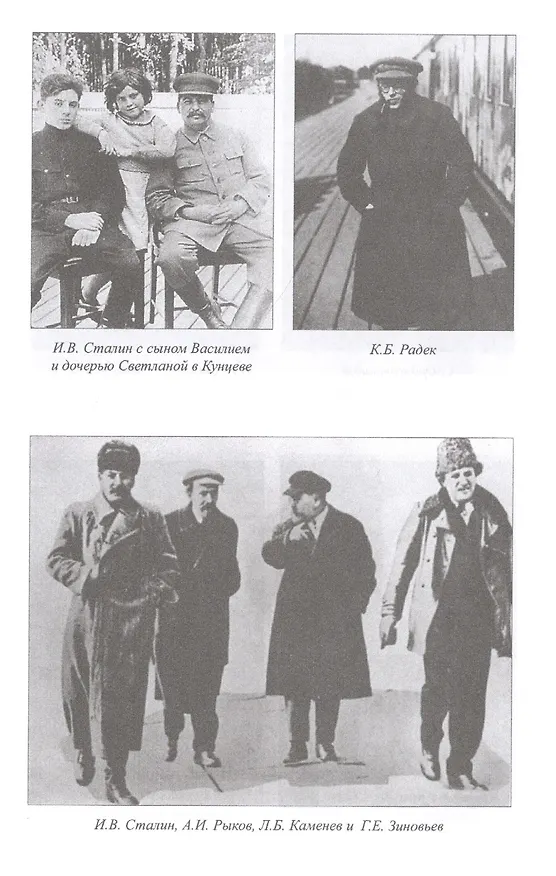 И.В. Сталин с сыном Василием
и дочерью Светланой в Кунцеве

К.Б. Радек

И.В. Сталин, А.И. Рыков, Л.Б. Каменев и Г.Е. Зиновьев